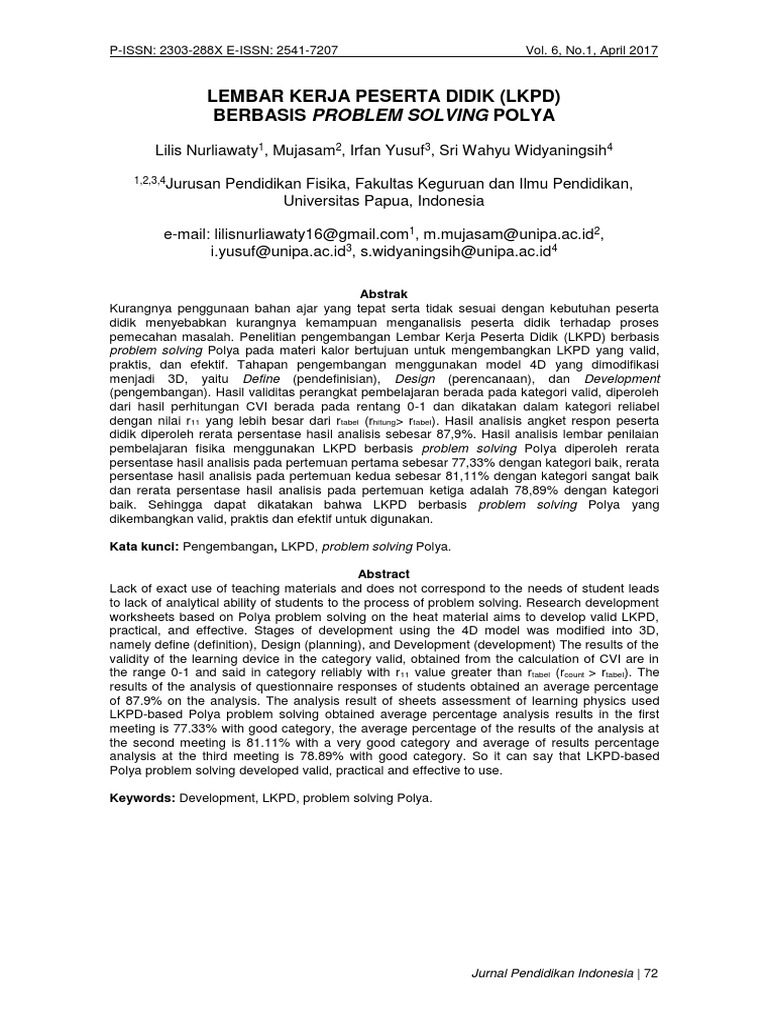 P-ISSN: 2303-288X E-ISSN: 2541-7207 Vol. 6, No.1, April 2017

LEMBAR KERJA PESERTA DIDIK (LKPD)
BERBASIS PROBLEM SOLVING POLYA

Lilis Nurliawaty$^1$, Mujasam$^2$, Irfan Yusuf$^3$, Sri Wahyu Widyaningsih$^4$

$^{1,2,3,4}$Jurusan Pendidikan Fisika, Fakultas Keguruan dan Ilmu Pendidikan, Universitas Papua, Indonesia

e-mail: lilisnurliawaty16@gmail.com$^1$, m.mujasam@unipa.ac.id$^2$, i.yusuf@unipa.ac.id$^3$, s.widyaningsih@unipa.ac.id$^4$

Abstrak

Kurangnya penggunaan bahan ajar yang tepat serta tidak sesuai dengan kebutuhan peserta didik menyebabkan kurangnya kemampuan menganalisis peserta didik terhadap proses pemecahan masalah. Penelitian pengembangan Lembar Kerja Peserta Didik (LKPD) berbasis problem solving Polya pada materi kalor bertujuan untuk mengembangkan LKPD yang valid, praktis, dan efektif. Tahapan pengembangan menggunakan model 4D yang dimodifikasi menjadi 3D, yaitu Define (pendefinisian), Design (perencanaan), dan Development (pengembangan). Hasil validitas perangkat pembelajaran berada pada kategori valid, diperoleh dari hasil perhitungan CVI berada pada rentang 0-1 dan dikatakan dalam kategori reliabel dengan nilai $r_{11}$ yang lebih besar dari $r_{tabel}$ ($r_{hitung}$> $r_{tabel}$). Hasil analisis angket respon peserta didik diperoleh rerata persentase hasil analisis sebesar 87,9%. Hasil analisis lembar penilaian pembelajaran fisika menggunakan LKPD berbasis problem solving Polya diperoleh rerata persentase hasil analisis pada pertemuan pertama sebesar 77,33% dengan kategori baik, rerata persentase hasil analisis pada pertemuan kedua sebesar 81,11% dengan kategori sangat baik dan rerata persentase hasil analisis pada pertemuan ketiga adalah 78,89% dengan kategori baik. Sehingga dapat dikatakan bahwa LKPD berbasis problem solving Polya yang dikembangkan valid, praktis dan efektif untuk digunakan.

Kata kunci: Pengembangan, LKPD, problem solving Polya.

Abstract

Lack of exact use of teaching materials and does not correspond to the needs of student leads to lack of analytical ability of students to the process of problem solving. Research development worksheets based on Polya problem solving on the heat material aims to develop valid LKPD, practical, and effective. Stages of development using the 4D model was modified into 3D, namely define (definition), Design (planning), and Development (development) The results of the validity of the learning device in the category valid, obtained from the calculation of CVI are in the range 0-1 and said in category reliably with $r_{11}$ value greater than $r_{tabel}$ ($r_{count}$ > $r_{tabel}$). The results of the analysis of questionnaire responses of students obtained an average percentage of 87.9% on the analysis. The analysis result of sheets assessment of learning physics used LKPD-based Polya problem solving obtained average percentage analysis results in the first meeting is 77.33% with good category, the average percentage of the results of the analysis at the second meeting is 81.11% with a very good category and average of results percentage analysis at the third meeting is 78.89% with good category. So it can say that LKPD-based Polya problem solving developed valid, practical and effective to use.

Keywords: Development, LKPD, problem solving Polya.

Jurnal Pendidikan Indonesia | 72